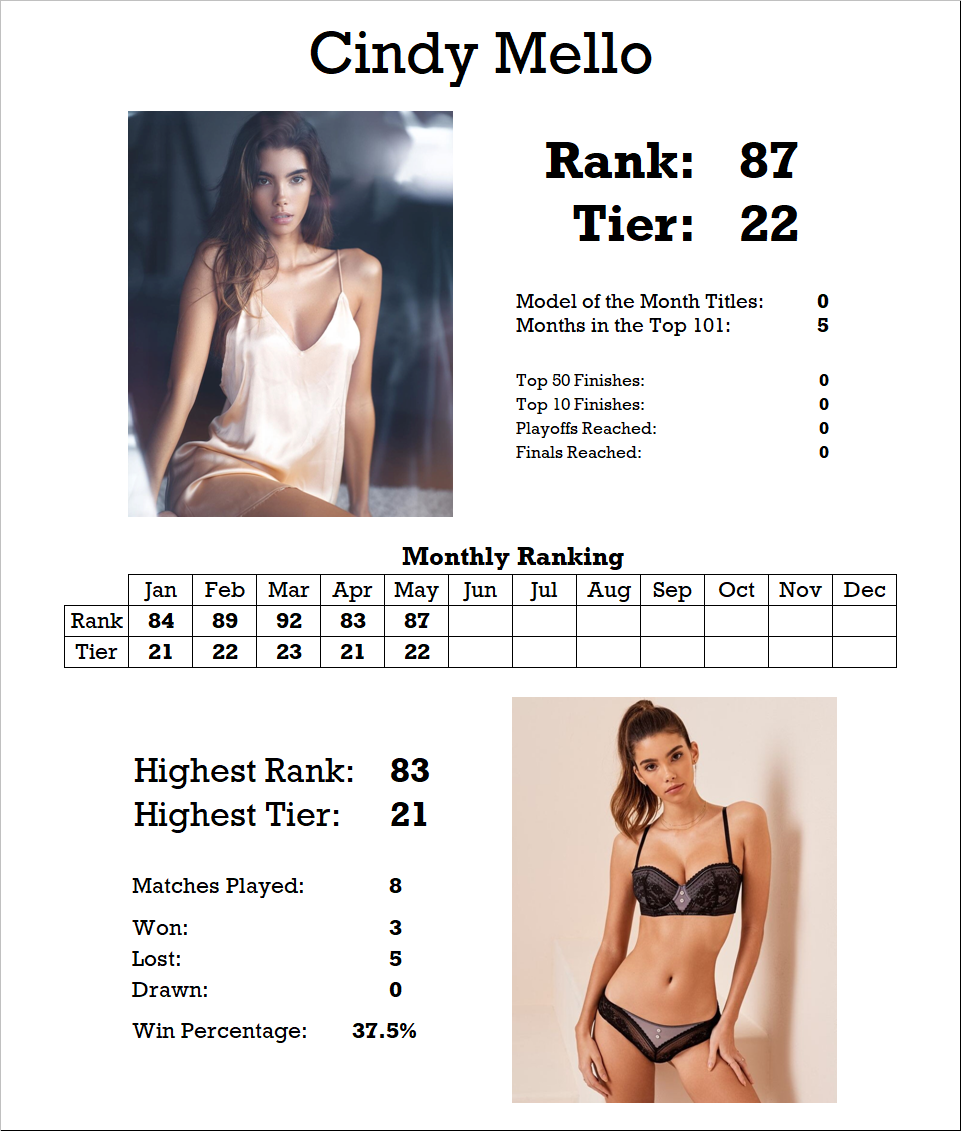 Cindy Mello

Rank: 87
Tier: 22

Model of the Month Titles: 0
Months in the Top 101: 5

Top 50 Finishes: 0
Top 10 Finishes: 0
Playoffs Reached: 0
Finals Reached: 0

Monthly Ranking

| | Jan | Feb | Mar | Apr | May | Jun | Jul | Aug | Sep | Oct | Nov | Dec |
|---|---|---|---|---|---|---|---|---|---|---|---|---|
| Rank | 84 | 89 | 92 | 83 | 87 | | | | | | | |
| Tier | 21 | 22 | 23 | 21 | 22 | | | | | | | |

Highest Rank: 83
Highest Tier: 21

Matches Played: 8

Won: 3
Lost: 5
Drawn: 0

Win Percentage: 37.5%